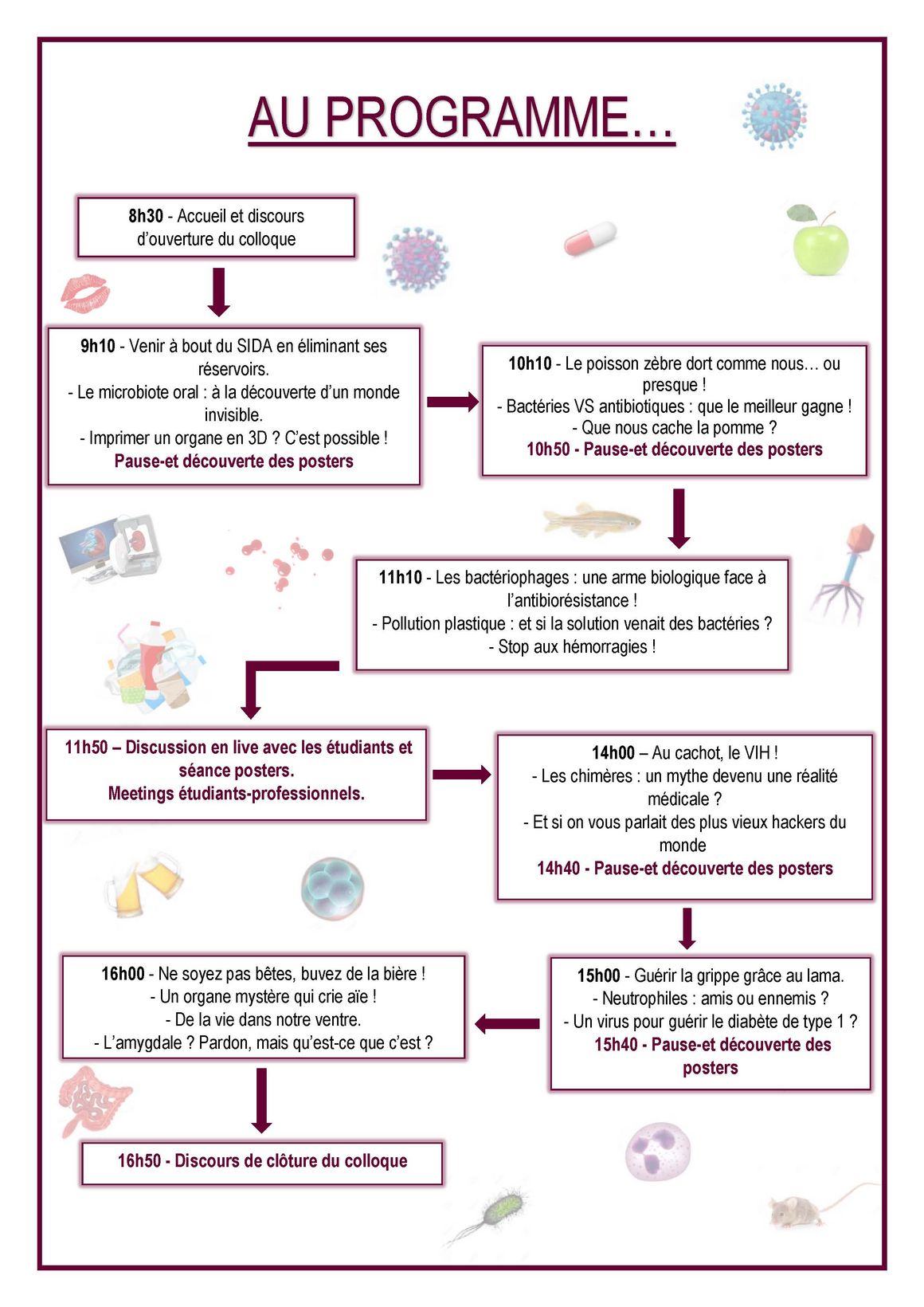 AU PROGRAMME…

8h30 - Accueil et discours d'ouverture du colloque

9h10 - Venir à bout du SIDA en éliminant ses réservoirs.
- Le microbiote oral : à la découverte d'un monde invisible.
- Imprimer un organe en 3D ? C'est possible !
Pause-et découverte des posters

10h10 - Le poisson zèbre dort comme nous… ou presque !
- Bactéries VS antibiotiques : que le meilleur gagne !
- Que nous cache la pomme ?
10h50 - Pause-et découverte des posters

11h10 - Les bactériophages : une arme biologique face à l'antibiorésistance !
- Pollution plastique : et si la solution venait des bactéries ?
- Stop aux hémorragies !

11h50 – Discussion en live avec les étudiants et séance posters.
Meetings étudiants-professionnels.

14h00 – Au cachot, le VIH !
- Les chimères : un mythe devenu une réalité médicale ?
- Et si on vous parlait des plus vieux hackers du monde
14h40 - Pause-et découverte des posters

15h00 - Guérir la grippe grâce au lama.
- Neutrophiles : amis ou ennemis ?
- Un virus pour guérir le diabète de type 1 ?
15h40 - Pause-et découverte des posters

16h00 - Ne soyez pas bêtes, buvez de la bière !
- Un organe mystère qui crie aïe !
- De la vie dans notre ventre.
- L'amygdale ? Pardon, mais qu'est-ce que c'est ?

16h50 - Discours de clôture du colloque